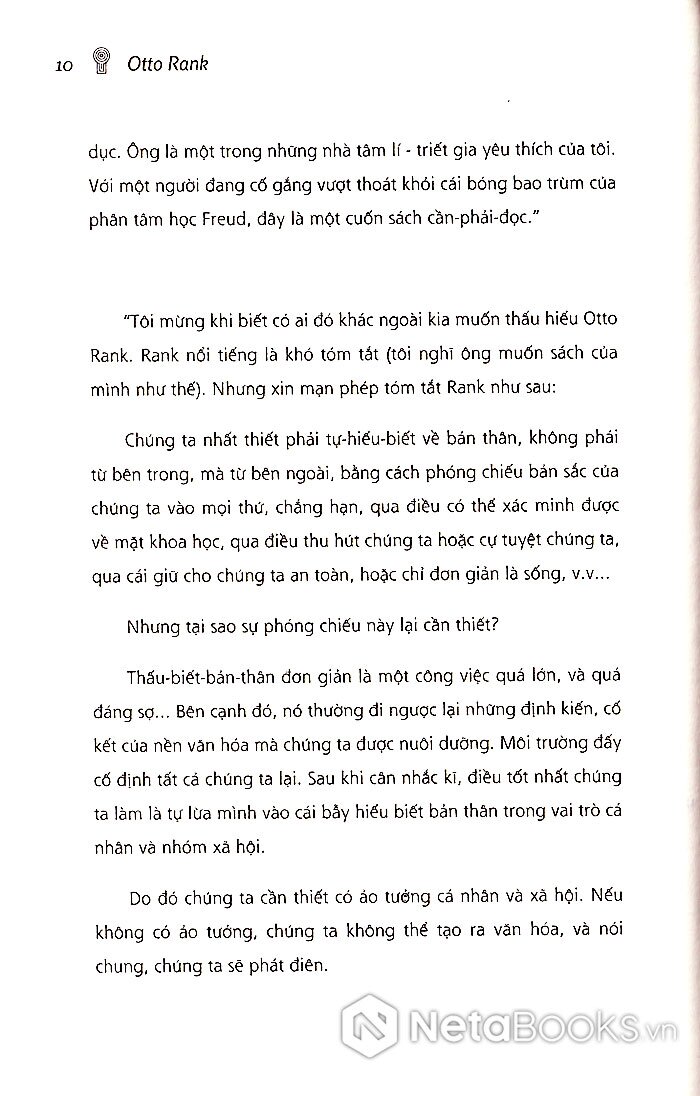 10 Otto Rank

dục. Ông là một trong những nhà tâm lí - triết gia yêu thích của tôi. Với một người đang cố gắng vượt thoát khỏi cái bóng bao trùm của phân tâm học Freud, đây là một cuốn sách cần-phải-đọc."

"Tôi mừng khi biết có ai đó khác ngoài kia muốn thấu hiểu Otto Rank. Rank nổi tiếng là khó tóm tắt (tôi nghĩ ông muốn sách của mình như thế). Nhưng xin mạn phép tóm tắt Rank như sau:

Chúng ta nhất thiết phải tự-hiểu-biết về bản thân, không phải từ bên trong, mà từ bên ngoài, bằng cách phóng chiếu bản sắc của chúng ta vào mọi thứ, chẳng hạn, qua điều có thể xác minh được về mặt khoa học, qua điều thu hút chúng ta hoặc cự tuyệt chúng ta, qua cái giữ cho chúng ta an toàn, hoặc chỉ đơn giản là sống, v.v...

Nhưng tại sao sự phóng chiếu này lại cần thiết?

Thấu-biết-bản-thân đơn giản là một công việc quá lớn, và quá đáng sợ... Bên cạnh đó, nó thường đi ngược lại những định kiến, cố kết của nền văn hóa mà chúng ta được nuôi dưỡng. Môi trường đấy cố định tất cả chúng ta lại. Sau khi cân nhắc kĩ, điều tốt nhất chúng ta làm là tự lừa mình vào cái bẫy hiểu biết bản thân trong vai trò cá nhân và nhóm xã hội.

Do đó chúng ta cần thiết có ảo tưởng cá nhân và xã hội. Nếu không có ảo tưởng, chúng ta không thể tạo ra văn hóa, và nói chung, chúng ta sẽ phát điên.

NetaBOOKS.vn